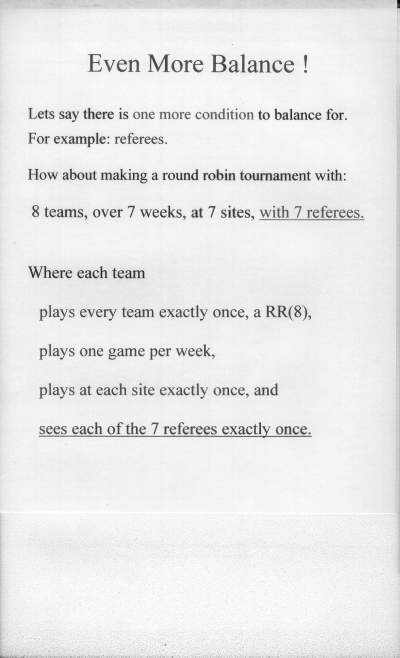 Even More Balance !

Lets say there is one more condition to balance for. For example: referees.

How about making a round robin tournament with:

8 teams, over 7 weeks, at 7 sites, with 7 referees.

Where each team

plays every team exactly once, a RR(8),

plays one game per week,

plays at each site exactly once, and

sees each of the 7 referees exactly once.